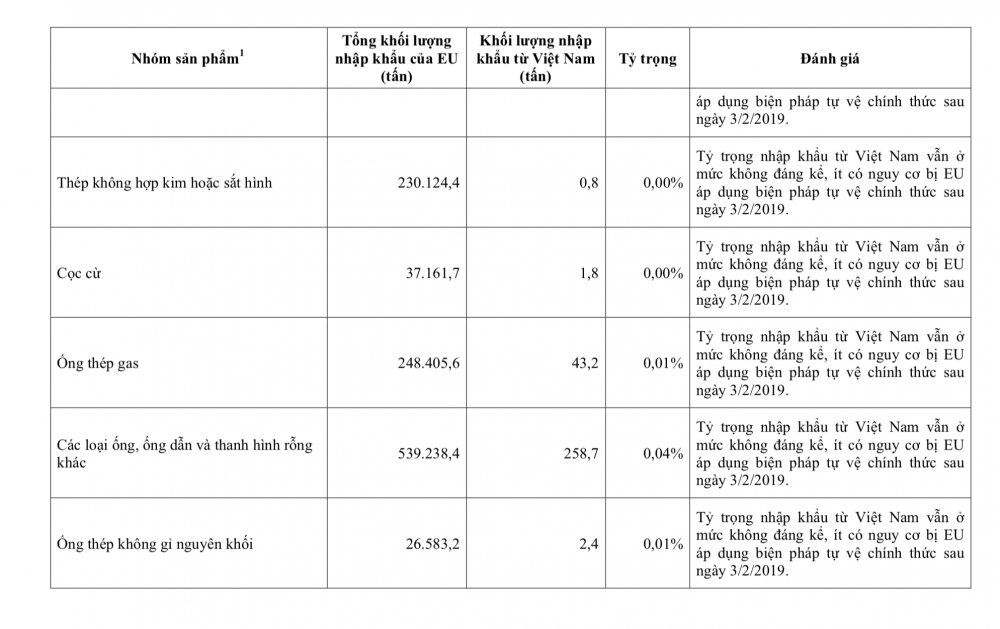 | Nhóm sản phẩm$^1$ | Tổng khối lượng nhập khẩu của EU (tấn) | Khối lượng nhập khẩu từ Việt Nam (tấn) | Tỷ trọng | Đánh giá |
|---|---|---|---|---|
| | | | | áp dụng biện pháp tự vệ chính thức sau ngày 3/2/2019. |
| Thép không hợp kim hoặc sắt hình | 230.124,4 | 0,8 | 0,00% | Tỷ trọng nhập khẩu từ Việt Nam vẫn ở mức không đáng kể, ít có nguy cơ bị EU áp dụng biện pháp tự vệ chính thức sau ngày 3/2/2019. |
| Cọc cừ | 37.161,7 | 1,8 | 0,00% | Tỷ trọng nhập khẩu từ Việt Nam vẫn ở mức không đáng kể, ít có nguy cơ bị EU áp dụng biện pháp tự vệ chính thức sau ngày 3/2/2019. |
| Ống thép gas | 248.405,6 | 43,2 | 0,01% | Tỷ trọng nhập khẩu từ Việt Nam vẫn ở mức không đáng kể, ít có nguy cơ bị EU áp dụng biện pháp tự vệ chính thức sau ngày 3/2/2019. |
| Các loại ống, ống dẫn và thanh hình rỗng khác | 539.238,4 | 258,7 | 0,04% | Tỷ trọng nhập khẩu từ Việt Nam vẫn ở mức không đáng kể, ít có nguy cơ bị EU áp dụng biện pháp tự vệ chính thức sau ngày 3/2/2019. |
| Ống thép không gỉ nguyên khối | 26.583,2 | 2,4 | 0,01% | Tỷ trọng nhập khẩu từ Việt Nam vẫn ở mức không đáng kể, ít có nguy cơ bị EU áp dụng biện pháp tự vệ chính thức sau ngày 3/2/2019. |